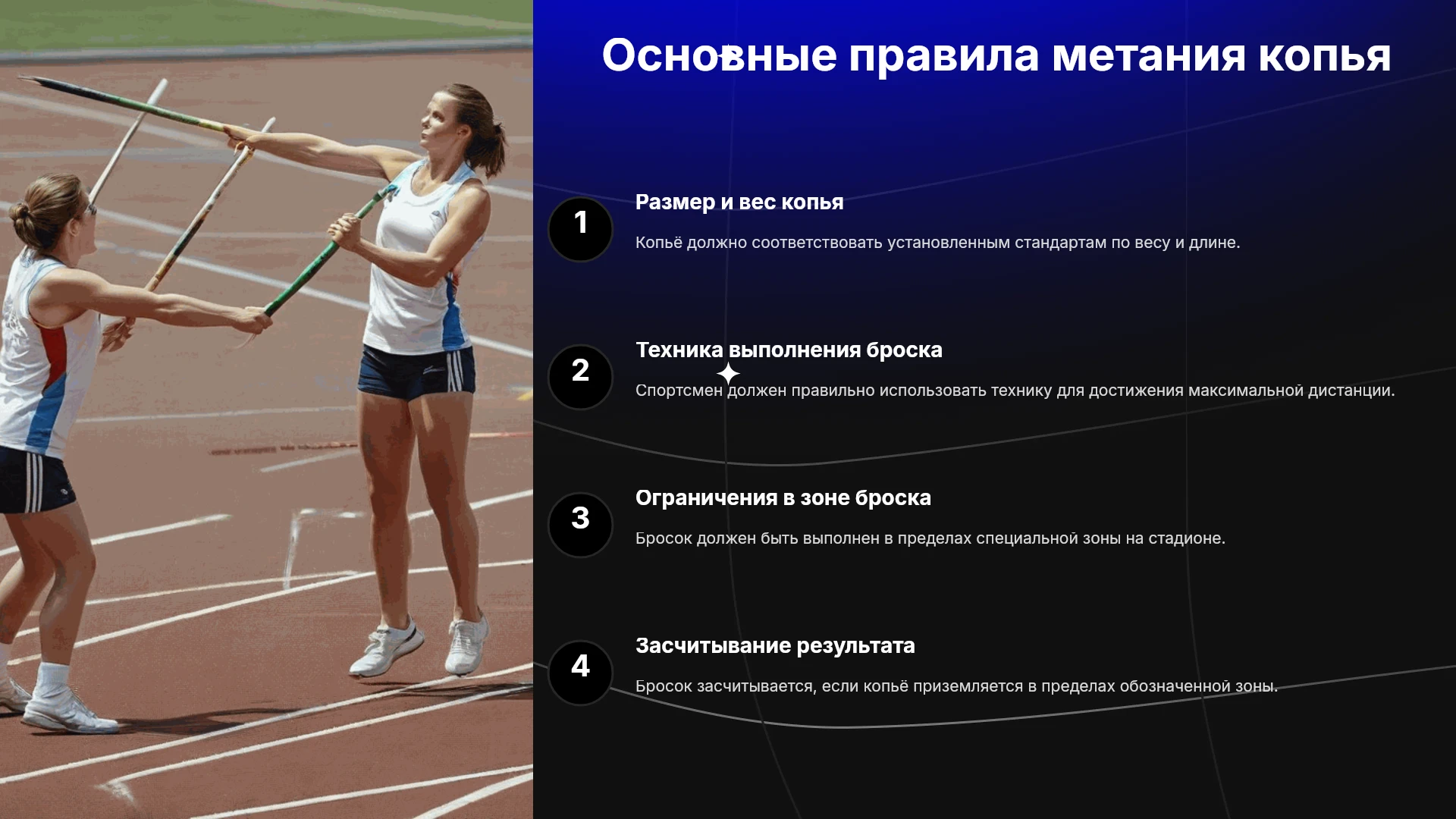 Основные правила метания копья

1

Размер и вес копья

Копьё должно соответствовать установленным стандартам по весу и длине.

2

Техника выполнения броска

Спортсмен должен правильно использовать технику для достижения максимальной дистанции.

3

Ограничения в зоне броска

Бросок должен быть выполнен в пределах специальной зоны на стадионе.

4

Засчитывание результата

Бросок засчитывается, если копьё приземляется в пределах обозначенной зоны.